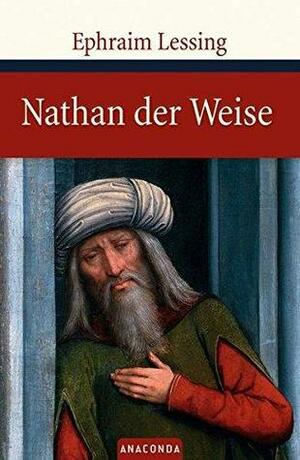 Ephraim Lessing

Nathan der Weise

ANACONDA